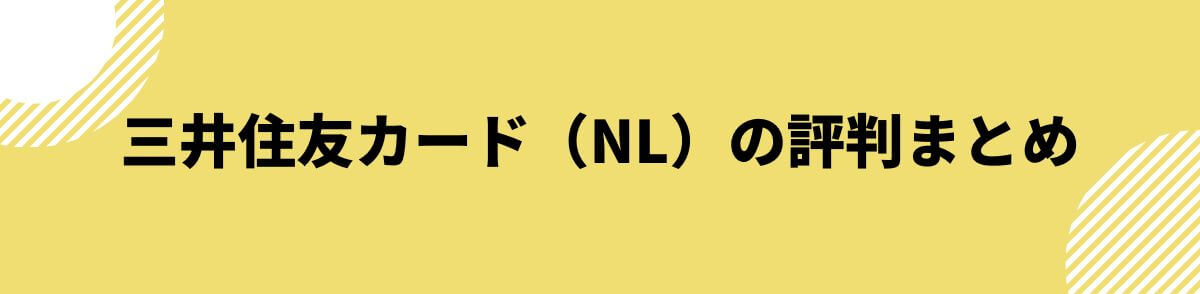 三井住友カード（NL）の評判まとめ